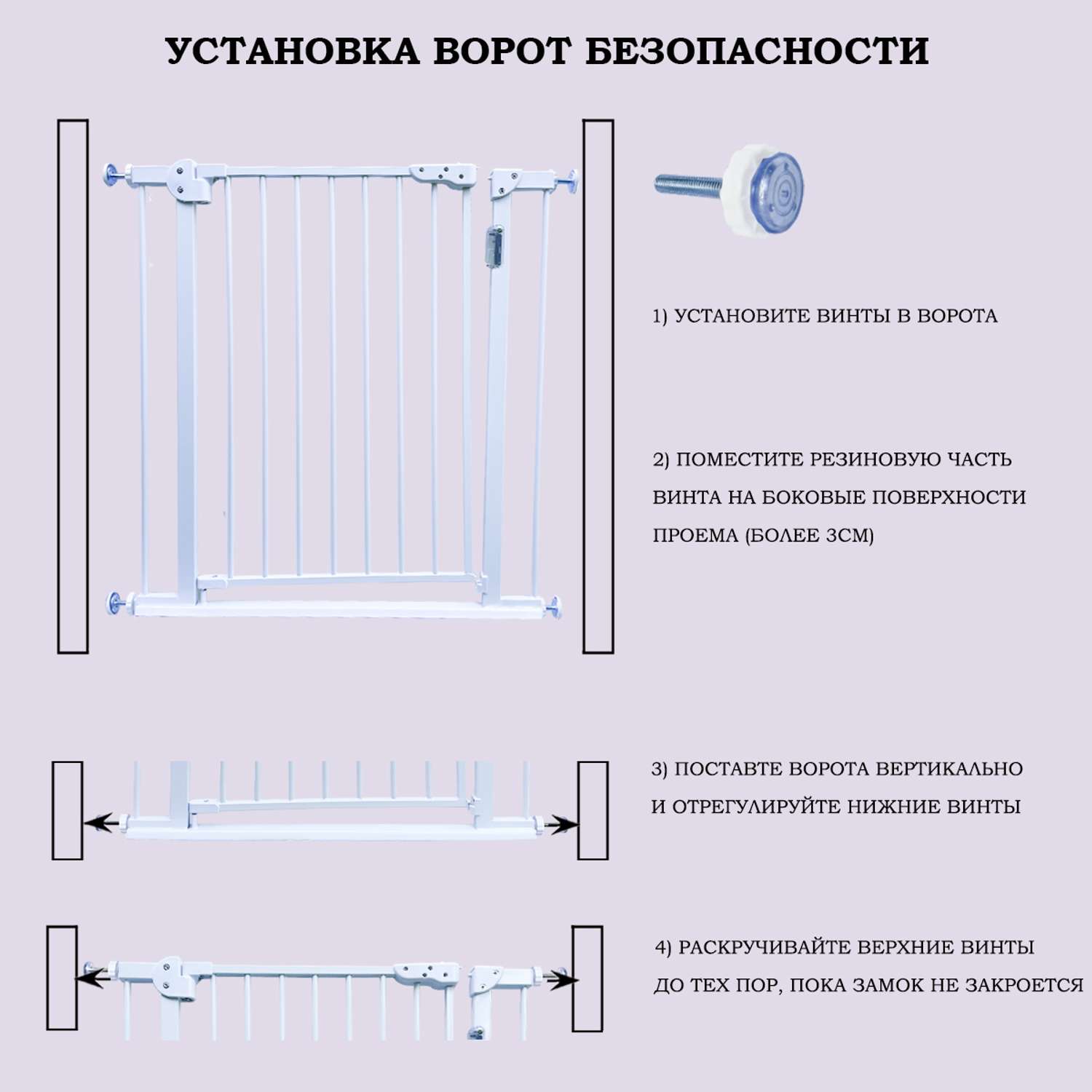 УСТАНОВКА ВОРОТ БЕЗОПАСНОСТИ

1) УСТАНОВИТЕ ВИНТЫ В ВОРОТА

2) ПОМЕСТИТЕ РЕЗИНОВУЮ ЧАСТЬ ВИНТА НА БОКОВЫЕ ПОВЕРХНОСТИ ПРОЕМА (БОЛЕЕ 3СМ)

3) ПОСТАВТЕ ВОРОТА ВЕРТИКАЛЬНО И ОТРЕГУЛИРУЙТЕ НИЖНИЕ ВИНТЫ

4) РАСКРУЧИВАЙТЕ ВЕРХНИЕ ВИНТЫ ДО ТЕХ ПОР, ПОКА ЗАМОК НЕ ЗАКРОЕТСЯ